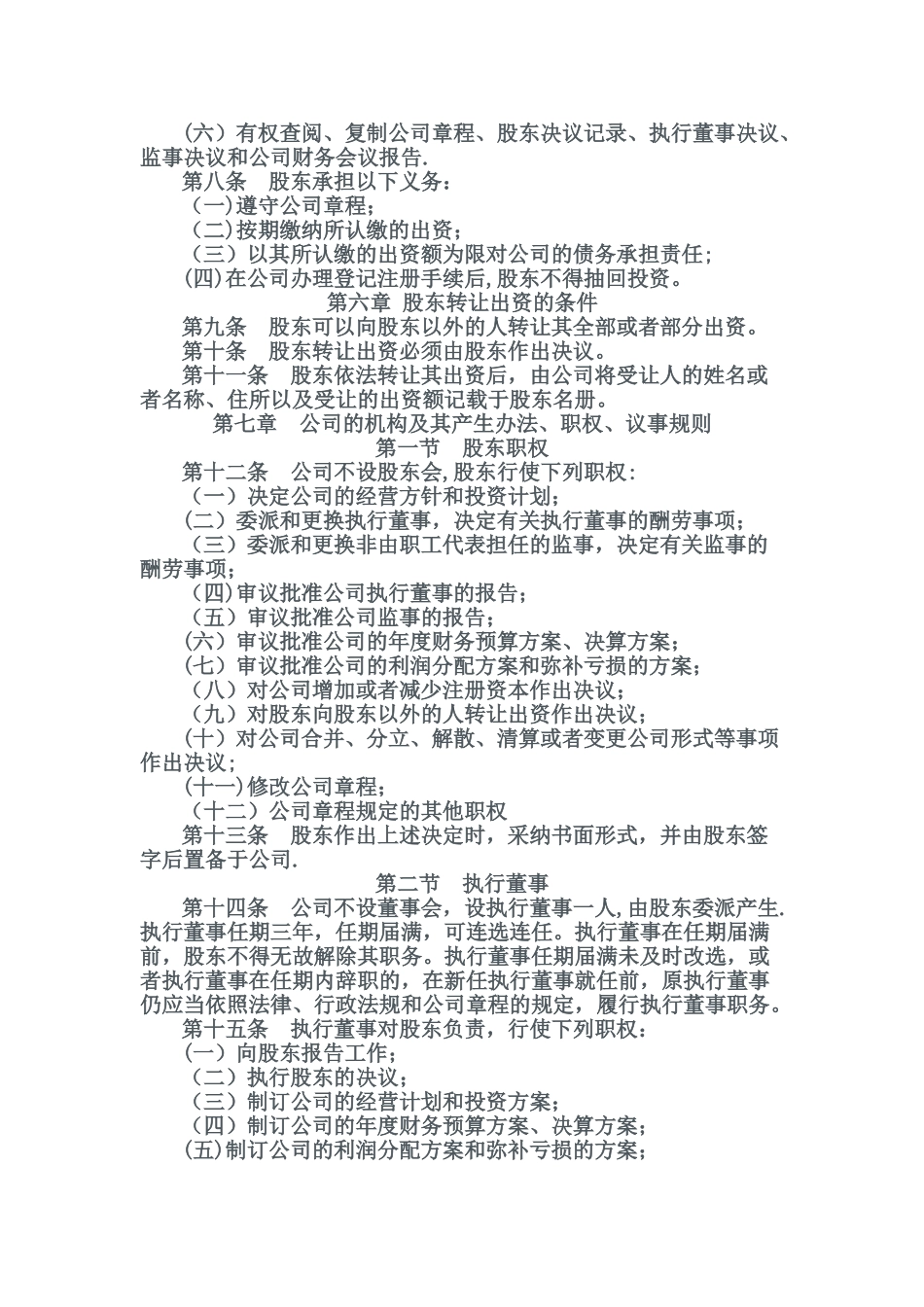 （六）有权查阅、复制公司章程、股东决议记录、执行董事决议、监事决议和公司财务会议报告.

第八条　股东承担以下义务：

（一)遵守公司章程；

（二)按期缴纳所认缴的出资；

（三）以其所认缴的出资额为限对公司的债务承担责任；

(四)在公司办理登记注册手续后,股东不得抽回投资。

第六章　股东转让出资的条件

第九条　股东可以向股东以外的人转让其全部或者部分出资。

第十条　股东转让出资必须由股东作出决议。

第十一条　股东依法转让其出资后，由公司将受让人的姓名或者名称、住所以及受让的出资额记载于股东名册。

第七章　公司的机构及其产生办法、职权、议事规则

第一节　股东职权

第十二条　公司不设股东会,股东行使下列职权：

（一）决定公司的经营方针和投资计划；

（二）委派和更换执行董事，决定有关执行董事的酬劳事项；

（三）委派和更换非由职工代表担任的监事，决定有关监事的酬劳事项；

（四)审议批准公司执行董事的报告；

（五）审议批准公司监事的报告；

(六）审议批准公司的年度财务预算方案、决算方案；

(七）审议批准公司的利润分配方案和弥补亏损的方案；

（八）对公司增加或者减少注册资本作出决议；

（九）对股东向股东以外的人转让出资作出决议；

(十）对公司合并、分立、解散、清算或者变更公司形式等事项作出决议；

(十一)修改公司章程；

（十二）公司章程规定的其他职权

第十三条　股东作出上述决定时，采纳书面形式，并由股东签字后置备于公司.

第二节　执行董事

第十四条　公司不设董事会，设执行董事一人,由股东委派产生.执行董事任期三年，任期届满，可连选连任。执行董事在任期届满前，股东不得无故解除其职务。执行董事任期届满未及时改选，或者执行董事在任期内辞职的，在新任执行董事就任前，原执行董事仍应当依照法律、行政法规和公司章程的规定，履行执行董事职务。

第十五条　执行董事对股东负责，行使下列职权：

(一）向股东报告工作；

（二）执行股东的决议；

（三）制订公司的经营计划和投资方案；

（四）制订公司的年度财务预算方案、决算方案；

(五)制订公司的利润分配方案和弥补亏损的方案；